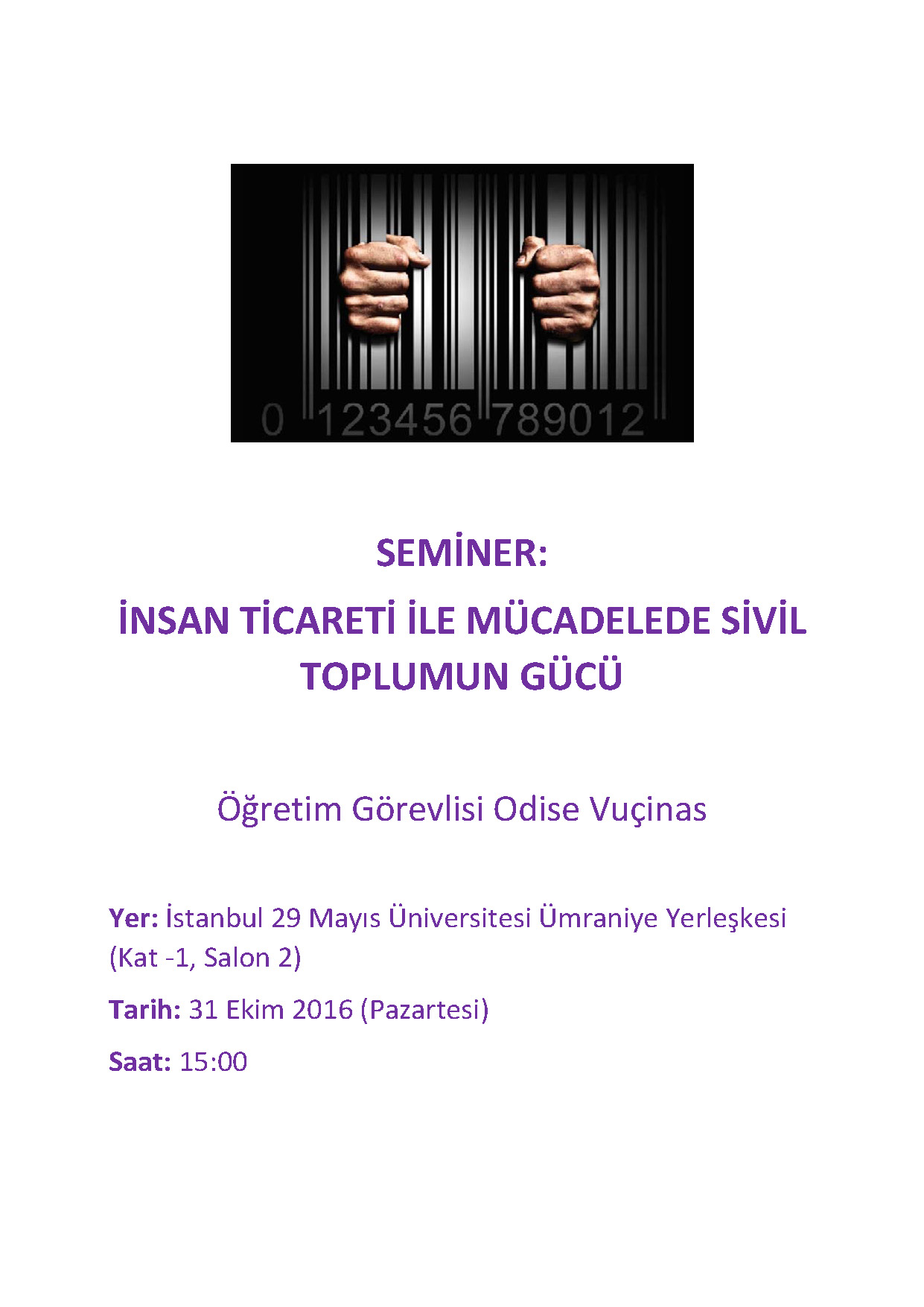 0 123456 789012

SEMİNER:

İNSAN TİCARETİ İLE MÜCADELEDE SİVİL TOPLUMUN GÜCÜ

Öğretim Görevlisi Odise Vuçinas

Yer: İstanbul 29 Mayıs Üniversitesi Ümraniye Yerleşkesi (Kat -1, Salon 2)

Tarih: 31 Ekim 2016 (Pazartesi)

Saat: 15:00